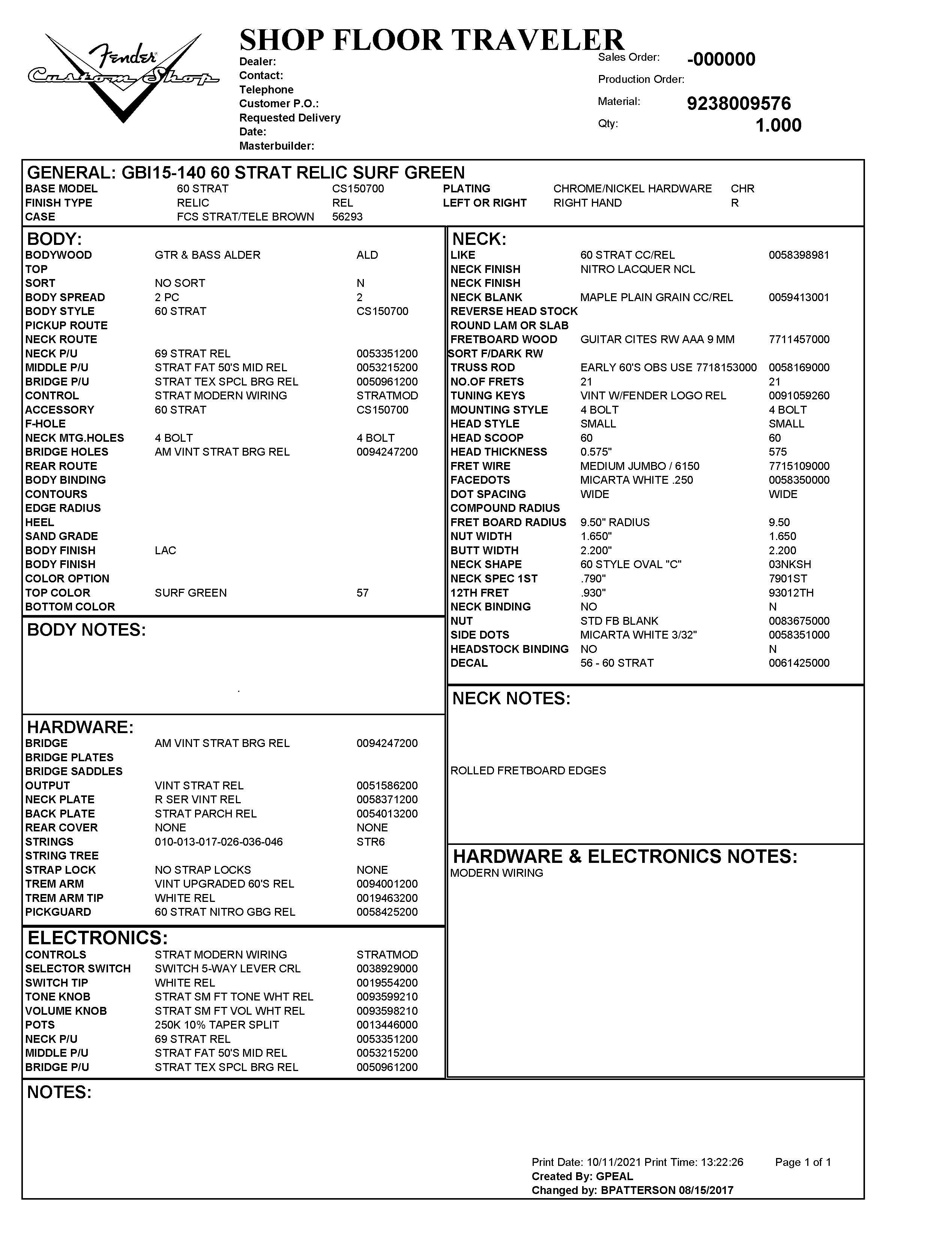 Fender Custom Shop

SHOP FLOOR TRAVELER

Dealer:
Contact:
Telephone
Customer P.O.:
Requested Delivery Date:
Masterbuilder:

Sales Order: -000000
Production Order:
Material: 9238009576
Qty: 1.000

GENERAL: GBI15-140 60 STRAT RELIC SURF GREEN

| BASE MODEL | 60 STRAT | CS150700 | PLATING | CHROME/NICKEL HARDWARE | CHR |
|---|---|---|---|---|---|
| FINISH TYPE | RELIC | REL | LEFT OR RIGHT | RIGHT HAND | R |
| CASE | FCS STRAT/TELE BROWN | 56293 | | | |

BODY:

| BODYWOOD | GTR & BASS ALDER | ALD |
|---|---|---|
| TOP | | |
| SORT | NO SORT | N |
| BODY SPREAD | 2 PC | 2 |
| BODY STYLE | 60 STRAT | CS150700 |
| PICKUP ROUTE | | |
| NECK ROUTE | | |
| NECK P/U | 69 STRAT REL | 0053351200 |
| MIDDLE P/U | STRAT FAT 50'S MID REL | 0053215200 |
| BRIDGE P/U | STRAT TEX SPCL BRG REL | 0050961200 |
| CONTROL | STRAT MODERN WIRING | STRATMOD |
| ACCESSORY | 60 STRAT | CS150700 |
| F-HOLE | | |
| NECK MTG.HOLES | 4 BOLT | 4 BOLT |
| BRIDGE HOLES | AM VINT STRAT BRG REL | 0094247200 |
| REAR ROUTE | | |
| BODY BINDING | | |
| CONTOURS | | |
| EDGE RADIUS | | |
| HEEL | | |
| SAND GRADE | | |
| BODY FINISH | LAC | |
| BODY FINISH | | |
| COLOR OPTION | | |
| TOP COLOR | SURF GREEN | 57 |
| BOTTOM COLOR | | |

BODY NOTES:

HARDWARE:

| BRIDGE | AM VINT STRAT BRG REL | 0094247200 |
|---|---|---|
| BRIDGE PLATES | | |
| BRIDGE SADDLES | | |
| OUTPUT | VINT STRAT REL | 0051586200 |
| NECK PLATE | R SER VINT REL | 0058371200 |
| BACK PLATE | STRAT PARCH REL | 0054013200 |
| REAR COVER | NONE | NONE |
| STRINGS | 010-013-017-026-036-046 | STR6 |
| STRING TREE | | |
| STRAP LOCK | NO STRAP LOCKS | NONE |
| TREM ARM | VINT UPGRADED 60'S REL | 0094001200 |
| TREM ARM TIP | WHITE REL | 0019463200 |
| PICKGUARD | 60 STRAT NITRO GBG REL | 0058425200 |

ELECTRONICS:

| CONTROLS | STRAT MODERN WIRING | STRATMOD |
|---|---|---|
| SELECTOR SWITCH | SWITCH 5-WAY LEVER CRL | 0038929000 |
| SWITCH TIP | WHITE REL | 0019554200 |
| TONE KNOB | STRAT SM FT TONE WHT REL | 0093599210 |
| VOLUME KNOB | STRAT SM FT VOL WHT REL | 0093598210 |
| POTS | 250K 10% TAPER SPLIT | 0013446000 |
| NECK P/U | 69 STRAT REL | 0053351200 |
| MIDDLE P/U | STRAT FAT 50'S MID REL | 0053215200 |
| BRIDGE P/U | STRAT TEX SPCL BRG REL | 0050961200 |

NECK:

| LIKE | 60 STRAT CC/REL | 0058398981 |
|---|---|---|
| NECK FINISH | NITRO LACQUER NCL | |
| NECK FINISH | | |
| NECK BLANK | MAPLE PLAIN GRAIN CC/REL | 0059413001 |
| REVERSE HEAD STOCK | | |
| ROUND LAM OR SLAB | | |
| FRETBOARD WOOD | GUITAR CITES RW AAA 9 MM | 7711457000 |
| SORT F/DARK RW | | |
| TRUSS ROD | EARLY 60'S OBS USE 7718153000 | 0058169000 |
| NO.OF FRETS | 21 | 21 |
| TUNING KEYS | VINT W/FENDER LOGO REL | 0091059260 |
| MOUNTING STYLE | 4 BOLT | 4 BOLT |
| HEAD STYLE | SMALL | SMALL |
| HEAD SCOOP | 60 | 60 |
| HEAD THICKNESS | 0.575" | 575 |
| FRET WIRE | MEDIUM JUMBO / 6150 | 7715109000 |
| FACEDOTS | MICARTA WHITE .250 | 0058350000 |
| DOT SPACING | WIDE | WIDE |
| COMPOUND RADIUS | | |
| FRET BOARD RADIUS | 9.50" RADIUS | 9.50 |
| NUT WIDTH | 1.650" | 1.650 |
| BUTT WIDTH | 2.200" | 2.200 |
| NECK SHAPE | 60 STYLE OVAL "C" | 03NKSH |
| NECK SPEC 1ST | .790" | 7901ST |
| 12TH FRET | .930" | 93012TH |
| NECK BINDING | NO | N |
| NUT | STD FB BLANK | 0083675000 |
| SIDE DOTS | MICARTA WHITE 3/32" | 0058351000 |
| HEADSTOCK BINDING | NO | N |
| DECAL | 56 - 60 STRAT | 0061425000 |

NECK NOTES:

ROLLED FRETBOARD EDGES

HARDWARE & ELECTRONICS NOTES:
MODERN WIRING

NOTES:

Print Date: 10/11/2021 Print Time: 13:22:26 Page 1 of 1
Created By: GPEAL
Changed by: BPATTERSON 08/15/2017